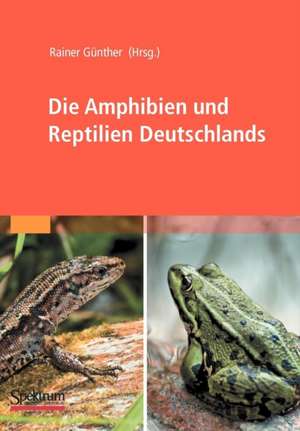 Rainer Günther (Hrsg.)

Die Amphibien und Reptilien Deutschlands

Spektrum